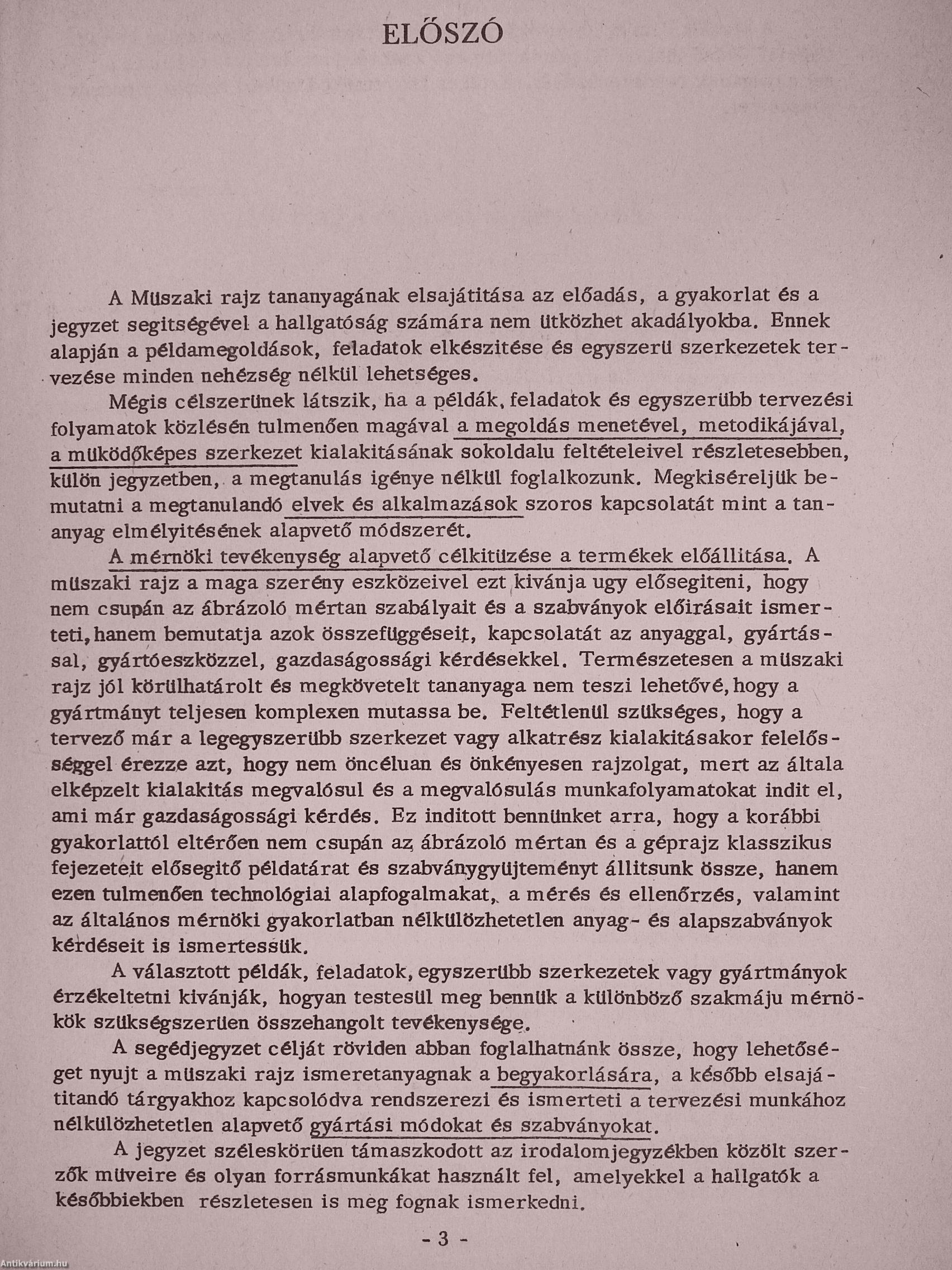 ELŐSZÓ

A Müszaki rajz tananyagának elsajátitása az előadás, a gyakorlat és a jegyzet segitségével a hallgatóság számára nem ütközhet akadályokba. Ennek alapján a példamegoldások, feladatok elkészitése és egyszerü szerkezetek tervezése minden nehézség nélkül lehetséges.

Mégis célszerünek látszik, ha a példák, feladatok és egyszerübb tervezési folyamatok közlésén tulmenően magával a megoldás menetével, metodikájával, a müködőképes szerkezet kialakitásának sokoldalu feltételeivel részletesebben, külön jegyzetben, a megtanulás igénye nélkül foglalkozunk. Megkiséreljük bemutatni a megtanulandó elvek és alkalmazások szoros kapcsolatát mint a tananyag elmélyitésének alapvető módszerét.

A mérnöki tevékenység alapvető célkitüzése a termékek előállitása. A müszaki rajz a maga szerény eszközeivel ezt kivánja ugy elősegiteni, hogy nem csupán az ábrázoló mértan szabályait és a szabványok előirásait ismerteti, hanem bemutatja azok összefüggéseit, kapcsolatát az anyaggal, gyártással, gyártóeszközzel, gazdaságossági kérdésekkel. Természetesen a müszaki rajz jól körülhatárolt és megkövetelt tananyaga nem teszi lehetővé, hogy a gyártmányt teljesen komplexen mutassa be. Feltétlenül szükséges, hogy a tervező már a legegyszerübb szerkezet vagy alkatrész kialakitásakor felelősséggel érezze azt, hogy nem öncéluan és önkényesen rajzolgat, mert az általa elképzelt kialakitás megvalósul és a megvalósulás munkafolyamatokat indit el, ami már gazdaságossági kérdés. Ez inditott bennünket arra, hogy a korábbi gyakorlattól eltérően nem csupán az ábrázoló mértan és a géprajz klasszikus fejezeteit elősegitő példatárat és szabványgyüjteményt állitsunk össze, hanem ezen tulmenően technológiai alapfogalmakat, a mérés és ellenőrzés, valamint az általános mérnöki gyakorlatban nélkülözhetetlen anyag- és alapszabványok kérdéseit is ismertessük.

A választott példák, feladatok, egyszerübb szerkezetek vagy gyártmányok érzékeltetni kivánják, hogyan testesül meg bennük a különböző szakmáju mérnökök szükségszerüen összehangolt tevékenysége.

A segédjegyzet célját röviden abban foglalhatnánk össze, hogy lehetőséget nyujt a müszaki rajz ismeretanyagnak a begyakorlására, a később elsajátitandó tárgyakhoz kapcsolódva rendszerezi és ismerteti a tervezési munkához nélkülözhetetlen alapvető gyártási módokat és szabványokat.

A jegyzet széleskörüen támaszkodott az irodalomjegyzékben közölt szerzők müveire és olyan forrásmunkákat használt fel, amelyekkel a hallgatók a későbbiekben részletesen is meg fognak ismerkedni.

- 3 -

Antikvárium.hu